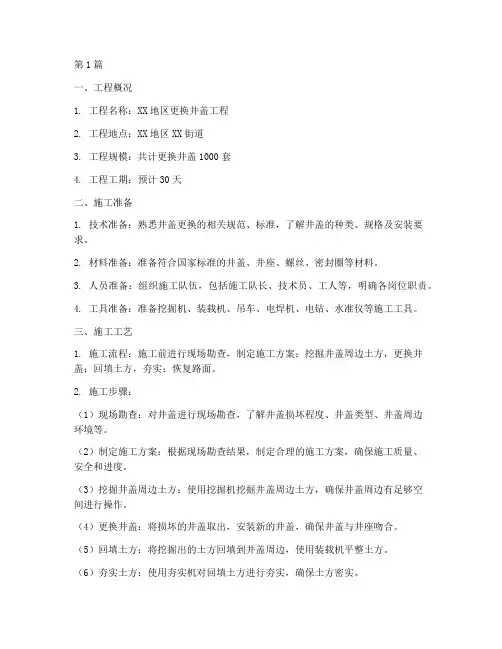 第1篇

一、工程概况

1. 工程名称：XX地区更换井盖工程

2. 工程地点：XX地区XX街道

3. 工程规模：共计更换井盖1000套

4. 工程工期：预计30天

二、施工准备

1. 技术准备：熟悉井盖更换的相关规范、标准，了解井盖的种类、规格及安装要求。

2. 材料准备：准备符合国家标准的井盖、井座、螺丝、密封圈等材料。

3. 人员准备：组织施工队伍，包括施工队长、技术员、工人等，明确各岗位职责。

4. 工具准备：准备挖掘机、装载机、吊车、电焊机、电钻、水准仪等施工工具。

三、施工工艺

1. 施工流程：施工前进行现场勘查，制定施工方案；挖掘井盖周边土方，更换井盖；回填土方，夯实；恢复路面。

2. 施工步骤：

（1）现场勘查：对井盖进行现场勘查，了解井盖损坏程度、井盖类型、井盖周边环境等。

（2）制定施工方案：根据现场勘查结果，制定合理的施工方案，确保施工质量、安全和进度。

（3）挖掘井盖周边土方：使用挖掘机挖掘井盖周边土方，确保井盖周边有足够空间进行操作。

（4）更换井盖：将损坏的井盖取出，安装新的井盖，确保井盖与井座吻合。

（5）回填土方：将挖掘出的土方回填到井盖周边，使用装载机平整土方。

（6）夯实土方：使用夯实机对回填土方进行夯实，确保土方密实。